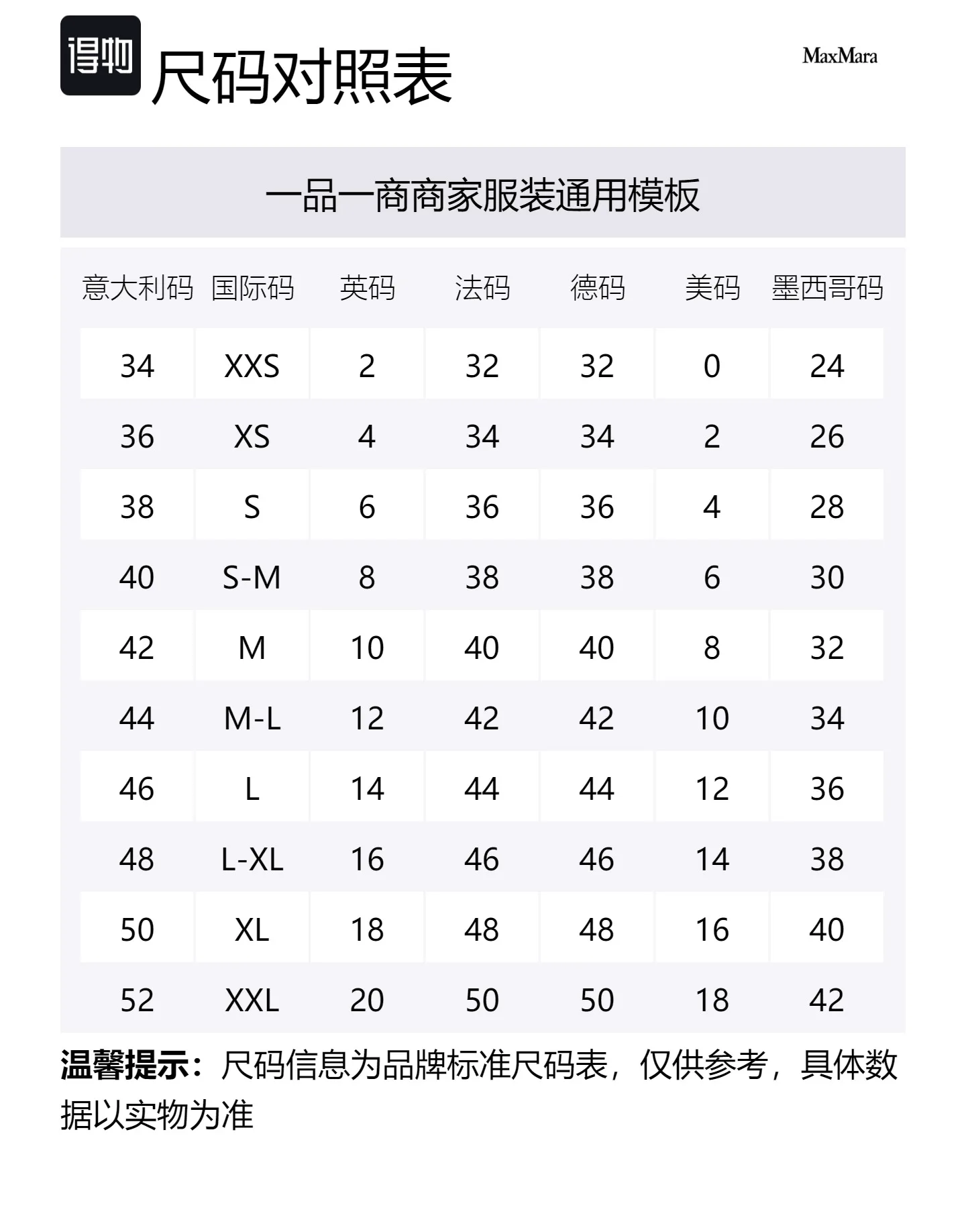 得物 尺码对照表

MaxMara

一品一商商家服装通用模板

| 意大利码 | 国际码 | 英码 | 法码 | 德码 | 美码 | 墨西哥码 |
|---|---|---|---|---|---|---|
| 34 | XXS | 2 | 32 | 32 | 0 | 24 |
| 36 | XS | 4 | 34 | 34 | 2 | 26 |
| 38 | S | 6 | 36 | 36 | 4 | 28 |
| 40 | S-M | 8 | 38 | 38 | 6 | 30 |
| 42 | M | 10 | 40 | 40 | 8 | 32 |
| 44 | M-L | 12 | 42 | 42 | 10 | 34 |
| 46 | L | 14 | 44 | 44 | 12 | 36 |
| 48 | L-XL | 16 | 46 | 46 | 14 | 38 |
| 50 | XL | 18 | 48 | 48 | 16 | 40 |
| 52 | XXL | 20 | 50 | 50 | 18 | 42 |

温馨提示：尺码信息为品牌标准尺码表，仅供参考，具体数据以实物为准